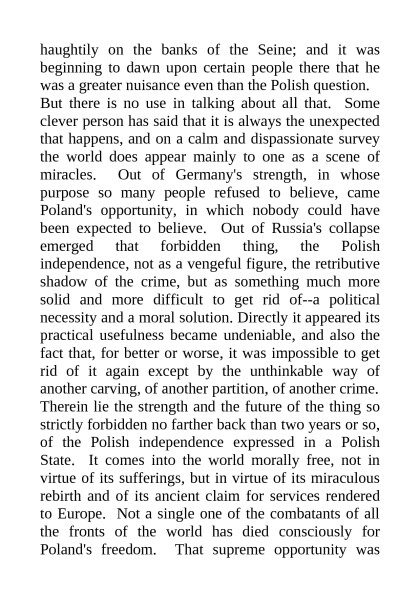 haughtily on the banks of the Seine; and it was beginning to dawn upon certain people there that he was a greater nuisance even than the Polish question.

But there is no use in talking about all that. Some clever person has said that it is always the unexpected that happens, and on a calm and dispassionate survey the world does appear mainly to one as a scene of miracles. Out of Germany's strength, in whose purpose so many people refused to believe, came Poland's opportunity, in which nobody could have been expected to believe. Out of Russia's collapse emerged that forbidden thing, the Polish independence, not as a vengeful figure, the retributive shadow of the crime, but as something much more solid and more difficult to get rid of--a political necessity and a moral solution. Directly it appeared its practical usefulness became undeniable, and also the fact that, for better or worse, it was impossible to get rid of it again except by the unthinkable way of another carving, of another partition, of another crime. Therein lie the strength and the future of the thing so strictly forbidden no farther back than two years or so, of the Polish independence expressed in a Polish State. It comes into the world morally free, not in virtue of its sufferings, but in virtue of its miraculous rebirth and of its ancient claim for services rendered to Europe. Not a single one of the combatants of all the fronts of the world has died consciously for Poland's freedom. That supreme opportunity was